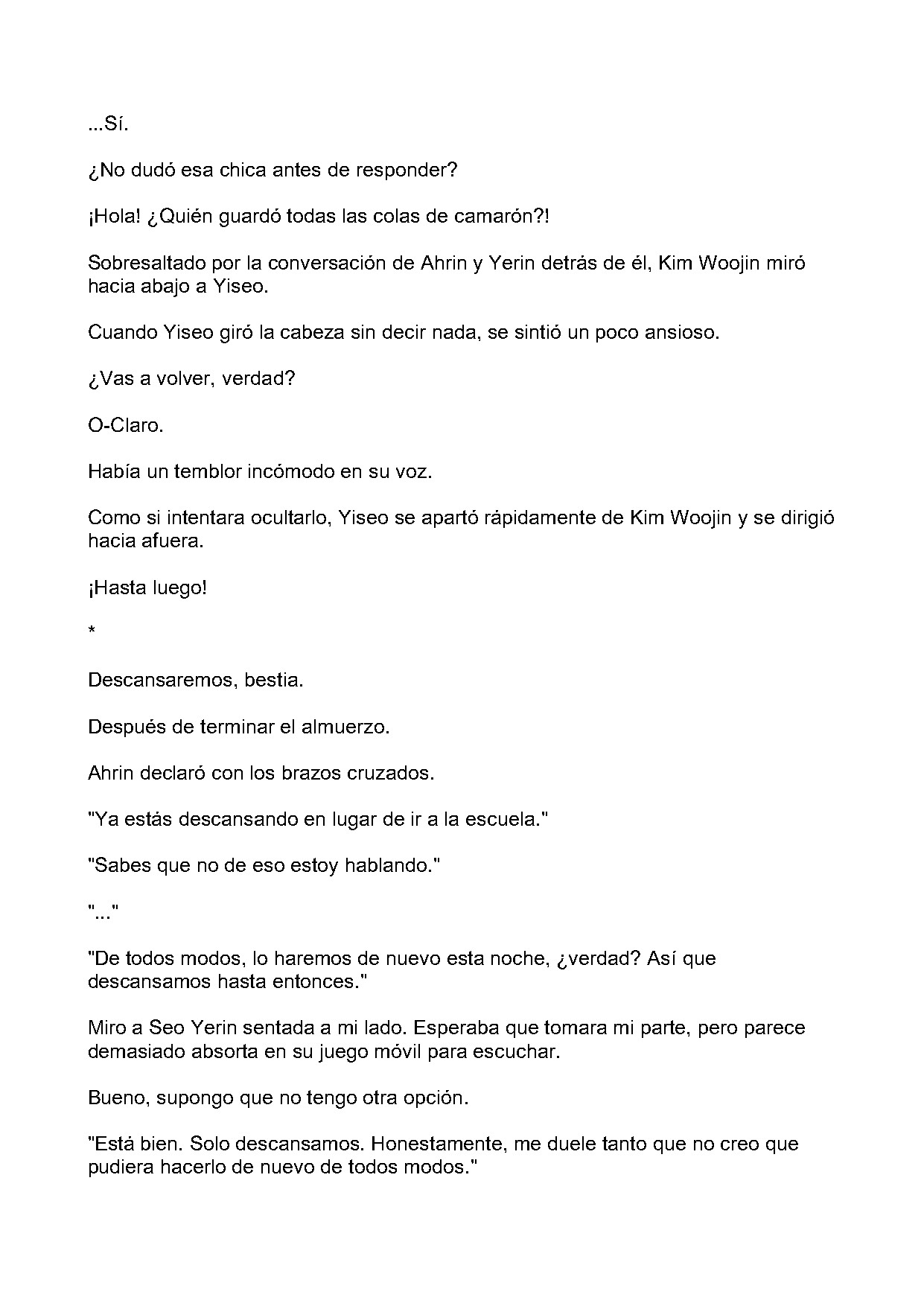 ...Sí.

¿No dudó esa chica antes de responder?

¡Hola! ¿Quién guardó todas las colas de camarón?!

Sobresaltado por la conversación de Ahrin y Yerin detrás de él, Kim Woojin miró hacia abajo a Yiseo.

Cuando Yiseo giró la cabeza sin decir nada, se sintió un poco ansioso.

¿Vas a volver, verdad?

O-Claro.

Había un temblor incómodo en su voz.

Como si intentara ocultarlo, Yiseo se apartó rápidamente de Kim Woojin y se dirigió hacia afuera.

¡Hasta luego!

*

Descansaremos, bestia.

Después de terminar el almuerzo.

Ahrin declaró con los brazos cruzados.

"Ya estás descansando en lugar de ir a la escuela."

"Sabes que no de eso estoy hablando."

"..."

"De todos modos, lo haremos de nuevo esta noche, ¿verdad? Así que descansamos hasta entonces."

Miro a Seo Yerin sentada a mi lado. Esperaba que tomara mi parte, pero parece demasiado absorta en su juego móvil para escuchar.

Bueno, supongo que no tengo otra opción.

"Está bien. Solo descansamos. Honestamente, me duele tanto que no creo que pudiera hacerlo de nuevo de todos modos."